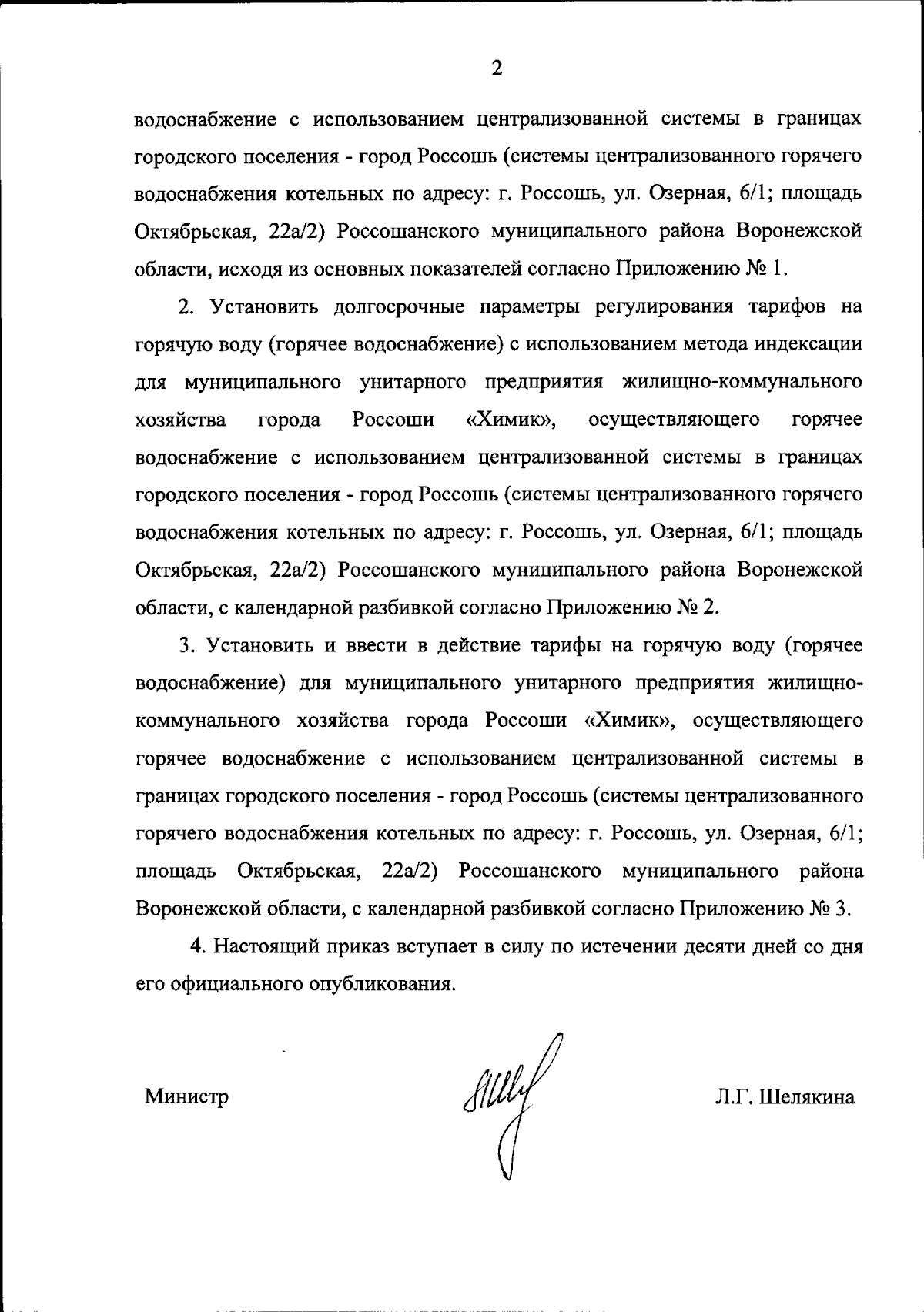 2

водоснабжение с использованием централизованной системы в границах городского поселения - город Россошь (системы централизованного горячего водоснабжения котельных по адресу: г. Россошь, ул. Озерная, 6/1; площадь Октябрьская, 22а/2) Россошанского муниципального района Воронежской области, исходя из основных показателей согласно Приложению № 1.

2. Установить долгосрочные параметры регулирования тарифов на горячую воду (горячее водоснабжение) с использованием метода индексации для муниципального унитарного предприятия жилищно-коммунального хозяйства города Россоши «Химик», осуществляющего горячее водоснабжение с использованием централизованной системы в границах городского поселения - город Россошь (системы централизованного горячего водоснабжения котельных по адресу: г. Россошь, ул. Озерная, 6/1; площадь Октябрьская, 22а/2) Россошанского муниципального района Воронежской области, с календарной разбивкой согласно Приложению № 2.

3. Установить и ввести в действие тарифы на горячую воду (горячее водоснабжение) для муниципального унитарного предприятия жилищно-коммунального хозяйства города Россоши «Химик», осуществляющего горячее водоснабжение с использованием централизованной системы в границах городского поселения - город Россошь (системы централизованного горячего водоснабжения котельных по адресу: г. Россошь, ул. Озерная, 6/1; площадь Октябрьская, 22а/2) Россошанского муниципального района Воронежской области, с календарной разбивкой согласно Приложению № 3.

4. Настоящий приказ вступает в силу по истечении десяти дней со дня его официального опубликования.

Министр Л.Г. Шелякина